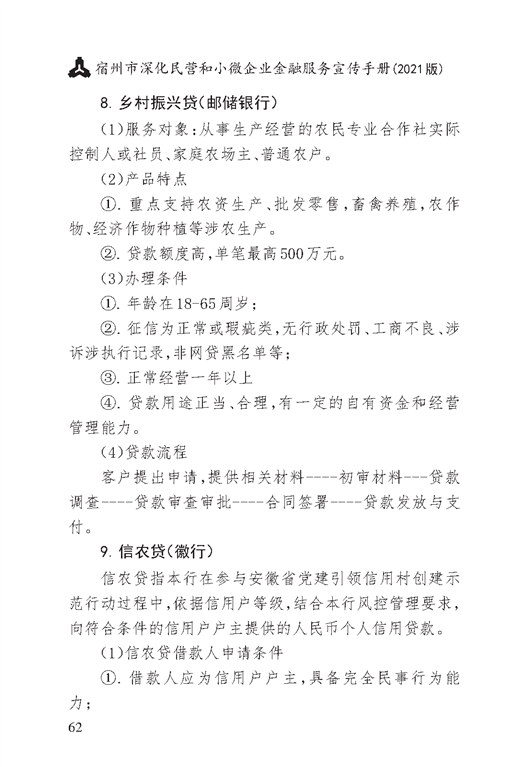 宿州市深化民营和小微企业金融服务宣传手册(2021版)

8. 乡村振兴贷(邮储银行)

(1)服务对象:从事生产经营的农民专业合作社实际控制人或社员、家庭农场主、普通农户。

(2)产品特点

①. 重点支持农资生产、批发零售,畜禽养殖,农作物、经济作物种植等涉农生产。

②. 贷款额度高,单笔最高500万元。

(3)办理条件

①. 年龄在18-65周岁;

②. 征信为正常或瑕疵类,无行政处罚、工商不良、涉诉涉执行记录,非网贷黑名单等;

③. 正常经营一年以上

④. 贷款用途正当、合理,有一定的自有资金和经营管理能力。

(4)贷款流程

客户提出申请,提供相关材料----初审材料---贷款调查----贷款审查审批----合同签署----贷款发放与支付。

9. 信农贷(徽行)

信农贷指本行在参与安徽省党建引领信用村创建示范行动过程中,依据信用户等级,结合本行风控管理要求,向符合条件的信用户户主提供的人民币个人信用贷款。

(1)信农贷借款人申请条件

①. 借款人应为信用户户主,具备完全民事行为能力;

62